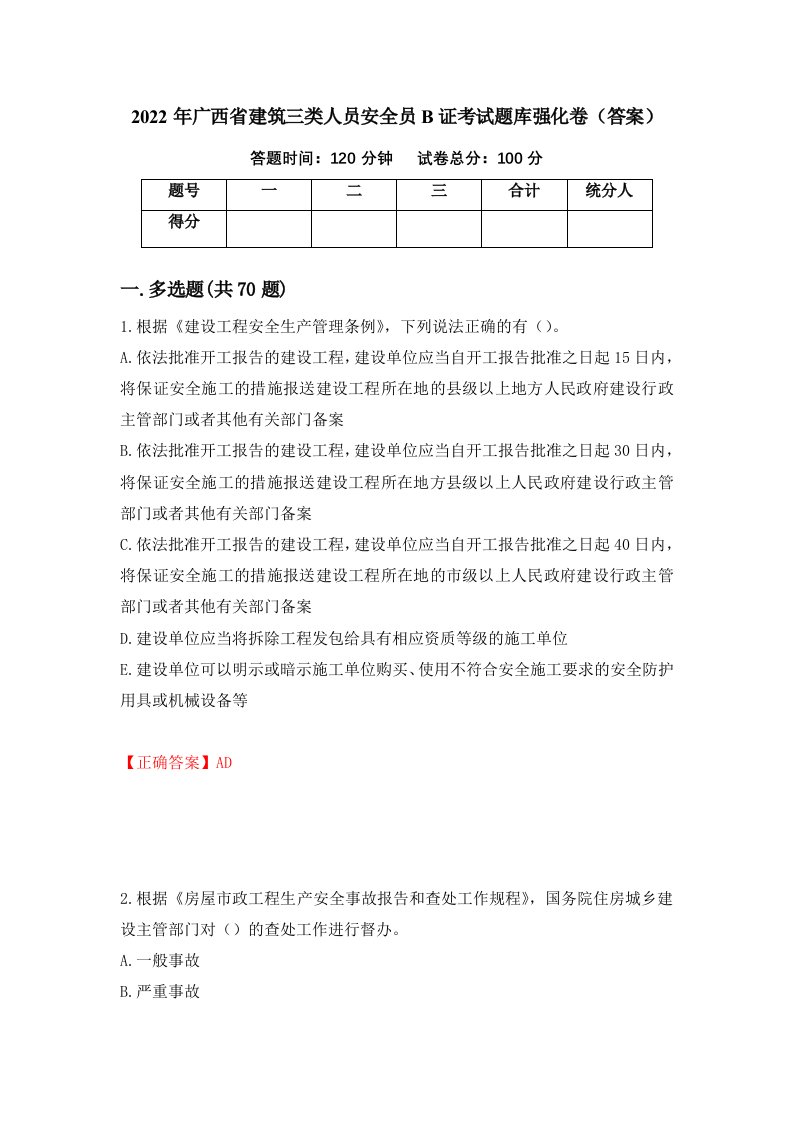 2022年广西省建筑三类人员安全员B证考试题库强化卷（答案）

答题时间：120分钟　　试卷总分：100分

| 题号 | 一 | 二 | 三 | 合计 | 统分人 |
|---|---|---|---|---|---|
| 得分 |  |  |  |  |  |

一.多选题(共70题)

1.根据《建设工程安全生产管理条例》，下列说法正确的有（）。

A.依法批准开工报告的建设工程，建设单位应当自开工报告批准之日起15日内，将保证安全施工的措施报送建设工程所在地的县级以上地方人民政府建设行政主管部门或者其他有关部门备案

B.依法批准开工报告的建设工程，建设单位应当自开工报告批准之日起30日内，将保证安全施工的措施报送建设工程所在地方县级以上人民政府建设行政主管部门或者其他有关部门备案

C.依法批准开工报告的建设工程，建设单位应当自开工报告批准之日起40日内，将保证安全施工的措施报送建设工程所在地的市级以上人民政府建设行政主管部门或者其他有关部门备案

D.建设单位应当将拆除工程发包给具有相应资质等级的施工单位

E.建设单位可以明示或暗示施工单位购买、使用不符合安全施工要求的安全防护用具或机械设备等

【正确答案】AD

2.根据《房屋市政工程生产安全事故报告和查处工作规程》，国务院住房城乡建设主管部门对（）的查处工作进行督办。

A.一般事故

B.严重事故